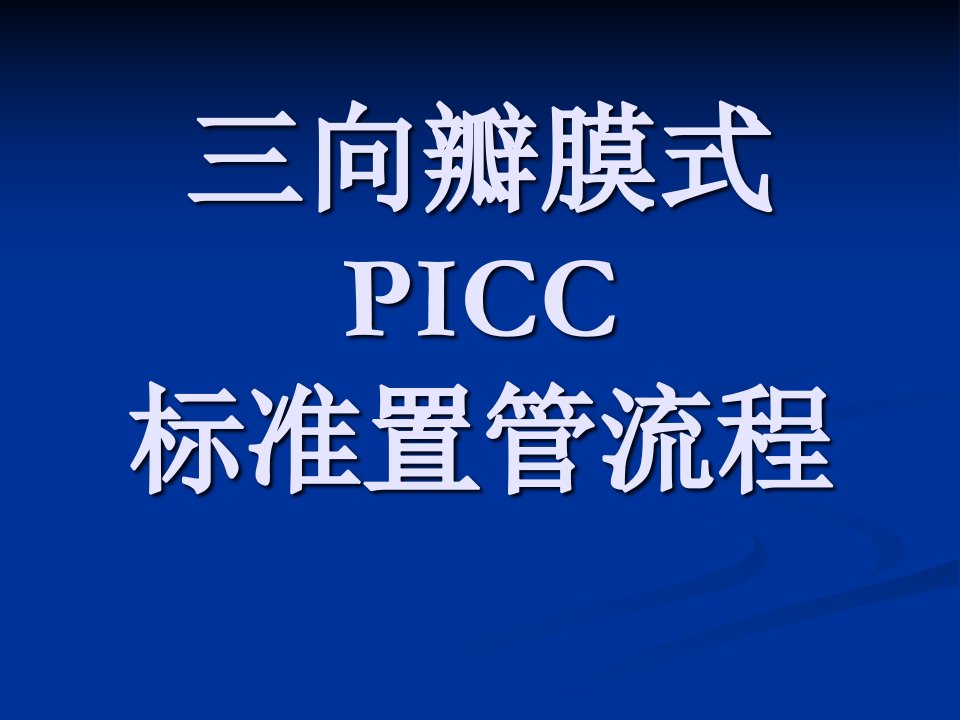 三向瓣膜式
PICC
标准置管流程